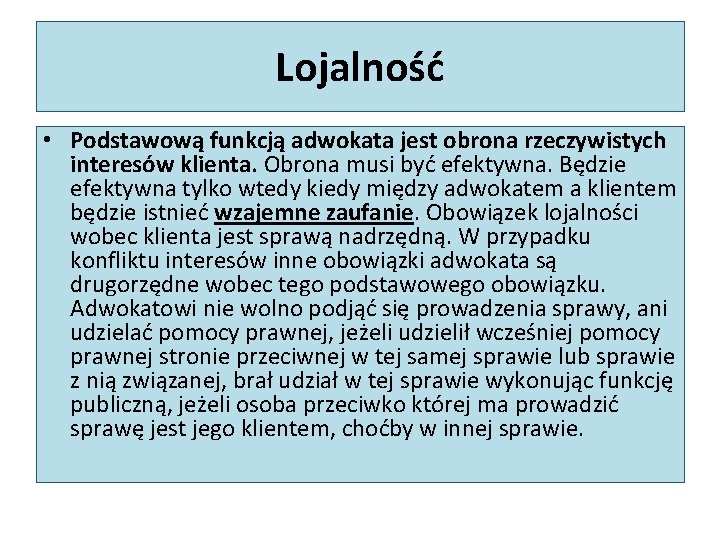 Lojalność

• Podstawową funkcją adwokata jest obrona rzeczywistych interesów klienta. Obrona musi być efektywna. Będzie efektywna tylko wtedy kiedy między adwokatem a klientem będzie istnieć wzajemne zaufanie. Obowiązek lojalności wobec klienta jest sprawą nadrzędną. W przypadku konfliktu interesów inne obowiązki adwokata są drugorzędne wobec tego podstawowego obowiązku. Adwokatowi nie wolno podjąć się prowadzenia sprawy, ani udzielać pomocy prawnej, jeżeli udzielił wcześniej pomocy prawnej stronie przeciwnej w tej samej sprawie lub sprawie z nią związanej, brał udział w tej sprawie wykonując funkcję publiczną, jeżeli osoba przeciwko której ma prowadzić sprawę jest jego klientem, choćby w innej sprawie.